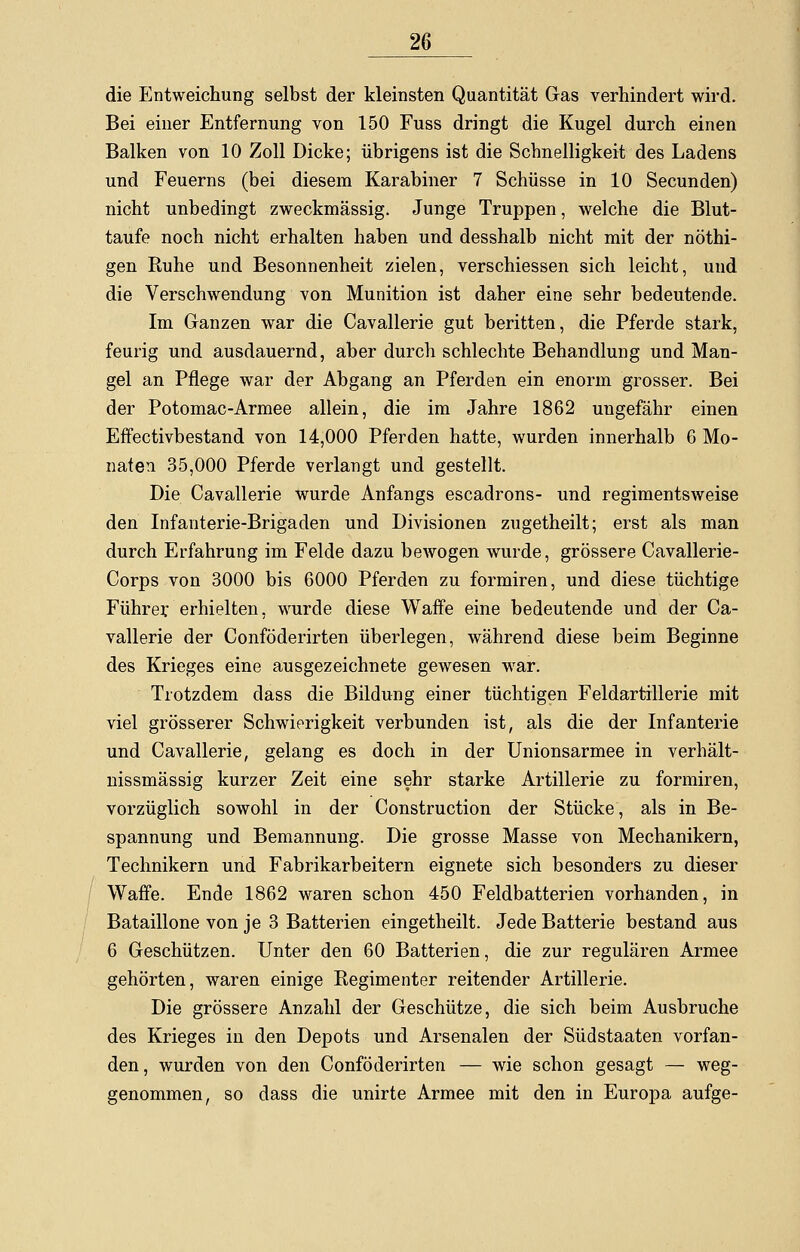 26

die Entweichung selbst der kleinsten Quantität Gas verhindert wird. Bei einer Entfernung von 150 Fuss dringt die Kugel durch einen Balken von 10 Zoll Dicke; übrigens ist die Schnelligkeit des Ladens und Feuerns (bei diesem Karabiner 7 Schüsse in 10 Secunden) nicht unbedingt zweckmässig. Junge Truppen, welche die Bluttaufe noch nicht erhalten haben und desshalb nicht mit der nöthigen Ruhe und Besonnenheit zielen, verschiessen sich leicht, und die Verschwendung von Munition ist daher eine sehr bedeutende.

Im Ganzen war die Cavallerie gut beritten, die Pferde stark, feurig und ausdauernd, aber durch schlechte Behandlung und Mangel an Pflege war der Abgang an Pferden ein enorm grosser. Bei der Potomac-Armee allein, die im Jahre 1862 ungefähr einen Effectivbestand von 14,000 Pferden hatte, wurden innerhalb 6 Monaten 35,000 Pferde verlangt und gestellt.

Die Cavallerie wurde Anfangs escadrons- und regimentsweise den Infanterie-Brigaden und Divisionen zugetheilt; erst als man durch Erfahrung im Felde dazu bewogen wurde, grössere Cavallerie-Corps von 3000 bis 6000 Pferden zu formiren, und diese tüchtige Führer erhielten, wurde diese Waffe eine bedeutende und der Cavallerie der Conföderirten überlegen, während diese beim Beginne des Krieges eine ausgezeichnete gewesen war.

Trotzdem dass die Bildung einer tüchtigen Feldartillerie mit viel grösserer Schwierigkeit verbunden ist, als die der Infanterie und Cavallerie, gelang es doch in der Unionsarmee in verhältnissmässig kurzer Zeit eine sehr starke Artillerie zu formiren, vorzüglich sowohl in der Construction der Stücke, als in Bespannung und Bemannung. Die grosse Masse von Mechanikern, Technikern und Fabrikarbeitern eignete sich besonders zu dieser Waffe. Ende 1862 waren schon 450 Feldbatterien vorhanden, in Bataillone von je 3 Batterien eingetheilt. Jede Batterie bestand aus 6 Geschützen. Unter den 60 Batterien, die zur regulären Armee gehörten, waren einige Regimenter reitender Artillerie.

Die grössere Anzahl der Geschütze, die sich beim Ausbruche des Krieges in den Depots und Arsenalen der Südstaaten vorfanden, wurden von den Conföderirten — wie schon gesagt — weggenommen, so dass die unirte Armee mit den in Europa aufge-